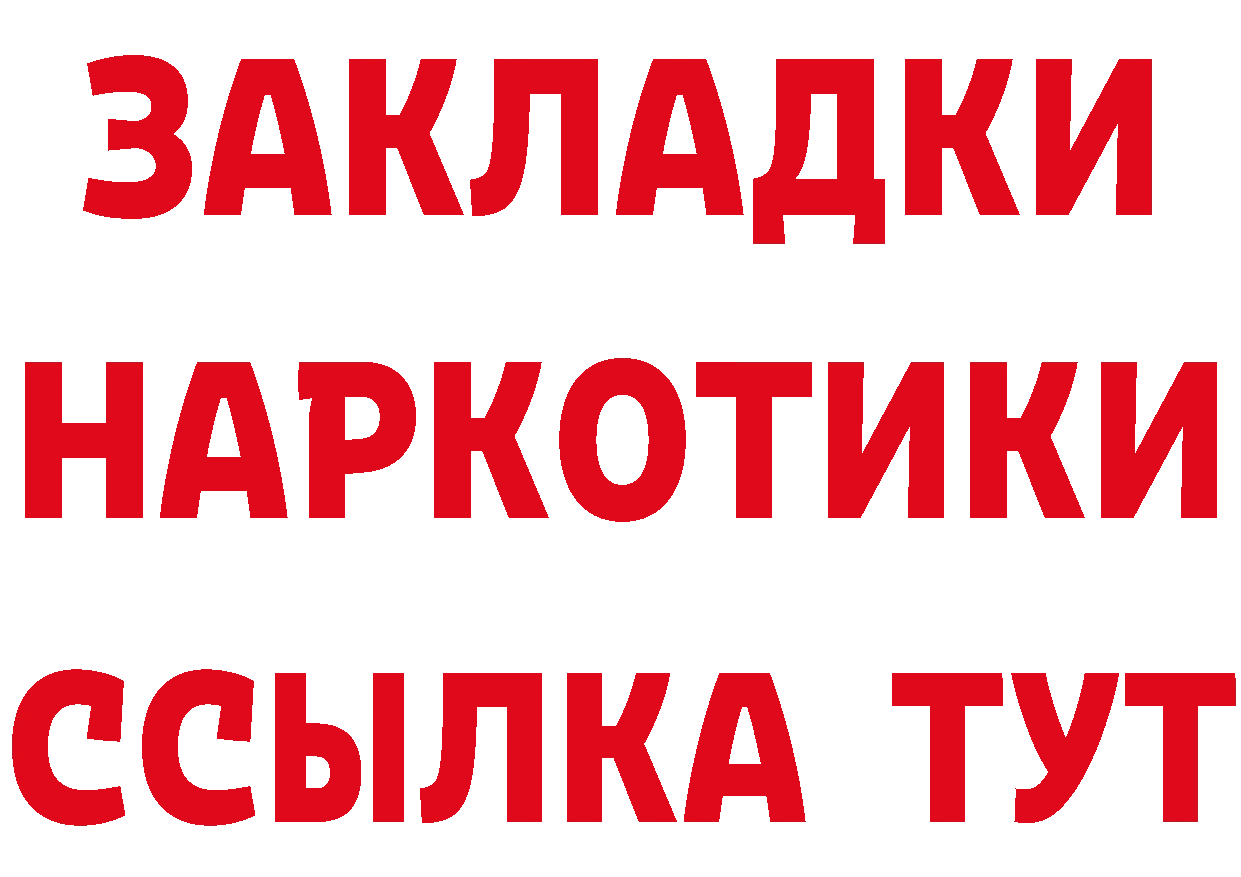 ЗАКЛАДКИ
НАРКОТИКИ
ССЫЛКА ТУТ